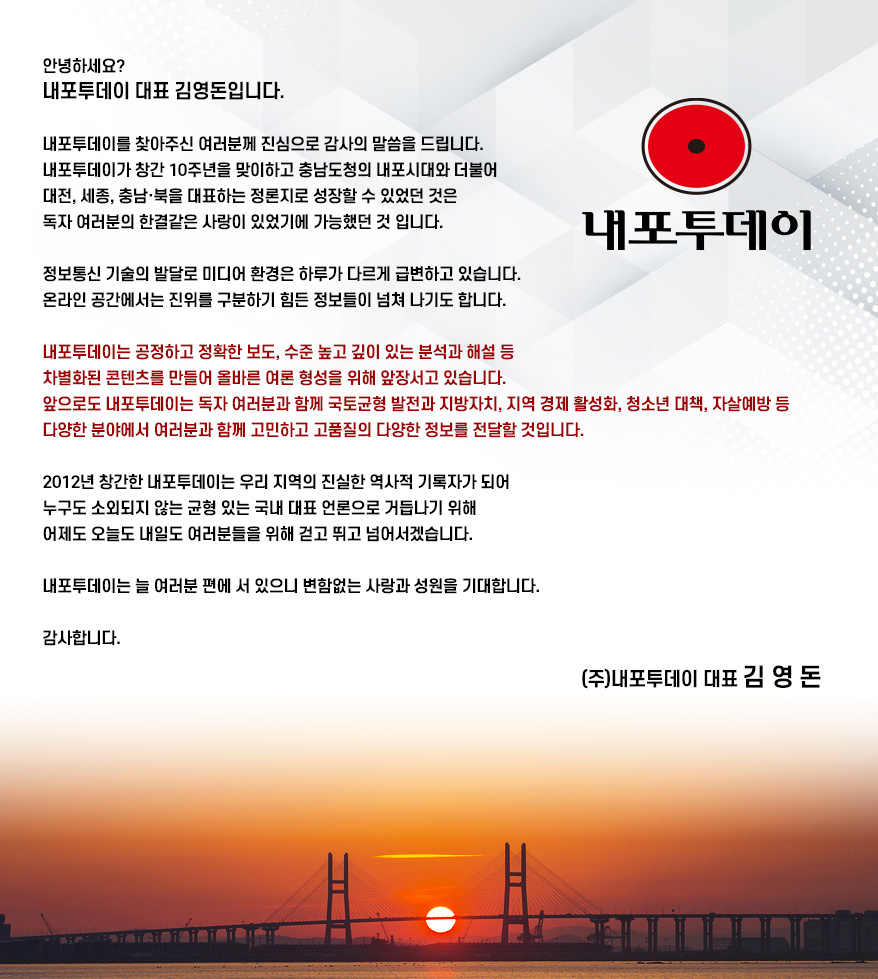 안녕하세요?
내포투데이 대표 김영돈입니다.

내포투데이를 찾아주신 여러분께 진심으로 감사의 말씀을 드립니다.
내포투데이가 창간 10주년을 맞이하고 충남도청의 내포시대와 더불어
대전, 세종, 충남·북을 대표하는 정론지로 성장할 수 있었던 것은
독자 여러분의 한결같은 사랑이 있었기에 가능했던 것 입니다.

정보통신 기술의 발달로 미디어 환경은 하루가 다르게 급변하고 있습니다.
온라인 공간에서는 진위를 구분하기 힘든 정보들이 넘쳐 나기도 합니다.

내포투데이는 공정하고 정확한 보도, 수준 높고 깊이 있는 분석과 해설 등
차별화된 콘텐츠를 만들어 올바른 여론 형성을 위해 앞장서고 있습니다.
앞으로도 내포투데이는 독자 여러분과 함께 국토균형 발전과 지방자치, 지역 경제 활성화, 청소년 대책, 자살예방 등
다양한 분야에서 여러분과 함께 고민하고 고품질의 다양한 정보를 전달할 것입니다.

2012년 창간한 내포투데이는 우리 지역의 진실한 역사적 기록자가 되어
누구도 소외되지 않는 균형 있는 국내 대표 언론으로 거듭나기 위해
어제도 오늘도 내일도 여러분들을 위해 걷고 뛰고 넘어서겠습니다.

내포투데이는 늘 여러분 편에 서 있으니 변함없는 사랑과 성원을 기대합니다.

감사합니다.

(주)내포투데이 대표 김 영 돈

내포투데이